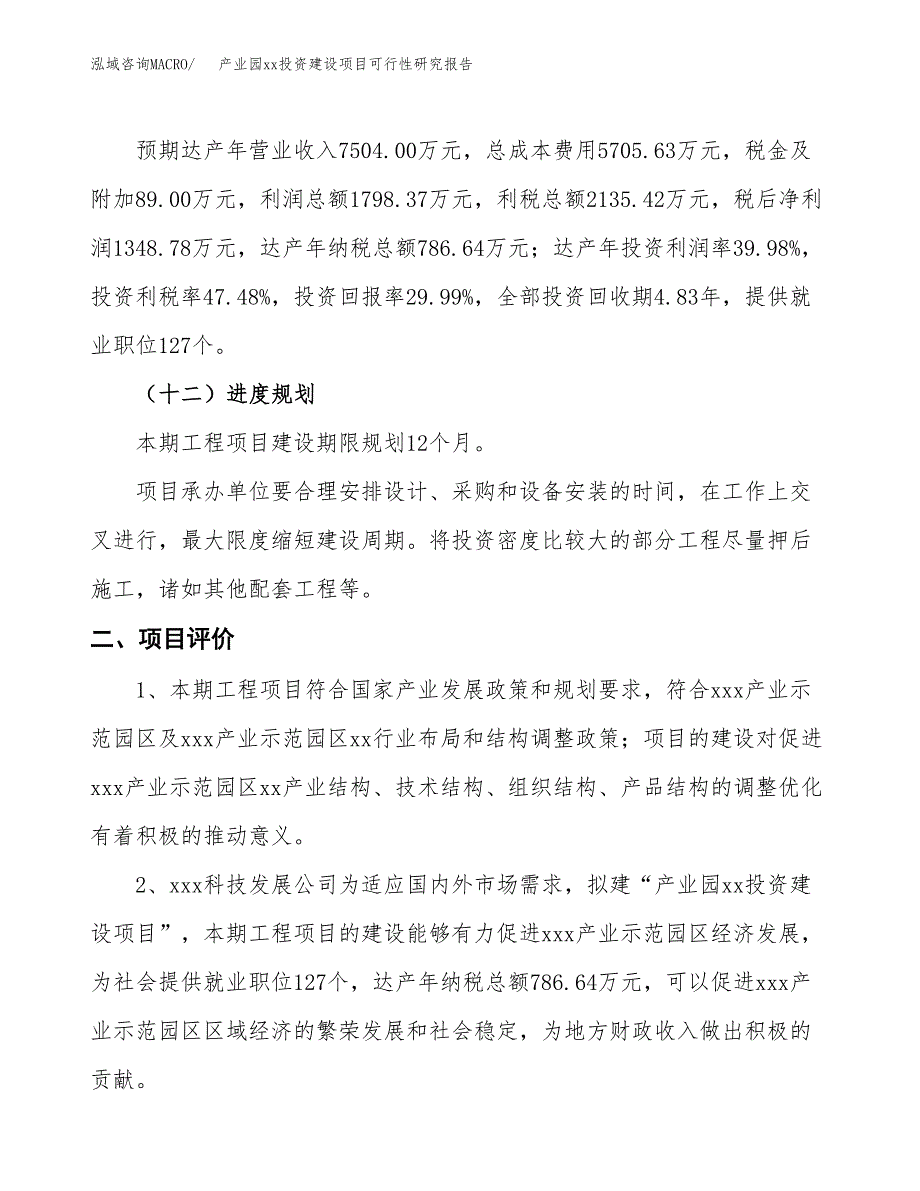 泓域咨询MACRO/　　产业园xx投资建设项目可行性研究报告

预期达产年营业收入7504.00万元，总成本费用5705.63万元，税金及附加89.00万元，利润总额1798.37万元，利税总额2135.42万元，税后净利润1348.78万元，达产年纳税总额786.64万元；达产年投资利润率39.98%，投资利税率47.48%，投资回报率29.99%，全部投资回收期4.83年，提供就业职位127个。

（十二）进度规划

本期工程项目建设期限规划12个月。

项目承办单位要合理安排设计、采购和设备安装的时间，在工作上交叉进行，最大限度缩短建设周期。将投资密度比较大的部分工程尽量押后施工，诸如其他配套工程等。

二、项目评价

1、本期工程项目符合国家产业发展政策和规划要求，符合xxx产业示范园区及xxx产业示范园区xx行业布局和结构调整政策；项目的建设对促进xxx产业示范园区xx产业结构、技术结构、组织结构、产品结构的调整优化有着积极的推动意义。

2、xxx科技发展公司为适应国内外市场需求，拟建“产业园xx投资建设项目”，本期工程项目的建设能够有力促进xxx产业示范园区经济发展，为社会提供就业职位127个，达产年纳税总额786.64万元，可以促进xxx产业示范园区区域经济的繁荣发展和社会稳定，为地方财政收入做出积极的贡献。